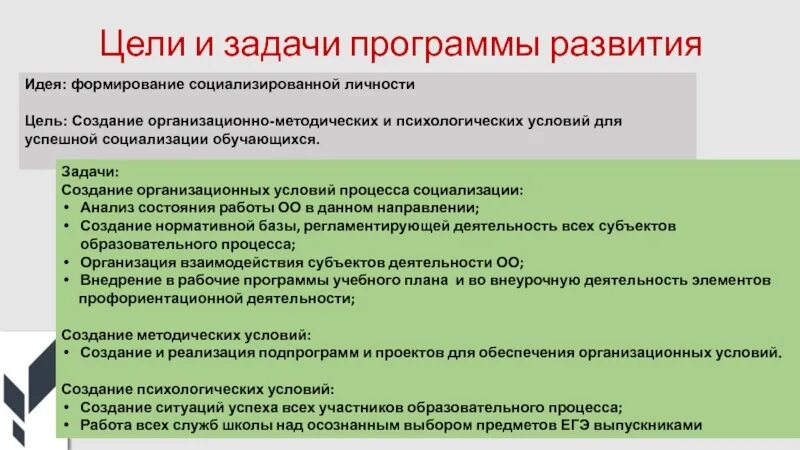 Цели и задачи программы развития

Идея: формирование социализированной личности

Цель: Создание организационно-методических и психологических условий для успешной социализации обучающихся.

Задачи:
Создание организационных условий процесса социализации:
• Анализ состояния работы ОО в данном направлении;
• Создание нормативной базы, регламентирующей деятельность всех субъектов образовательного процесса;
• Организация взаимодействия субъектов деятельности ОО;
• Внедрение в рабочие программы учебного плана и во внеурочную деятельность элементов профориентационной деятельности;

Создание методических условий:
• Создание и реализация подпрограмм и проектов для обеспечения организационных условий.

Создание психологических условий:
• Создание ситуаций успеха всех участников образовательного процесса;
• Работа всех служб школы над осознанным выбором предметов ЕГЭ выпускниками